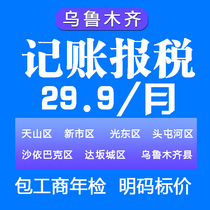 乌鲁木齐

记账报税

29.9/月

天山区 新市区 光东区 头屯河区

沙依巴克区 达坂城区 乌鲁木齐县

包工商年检 明码标价